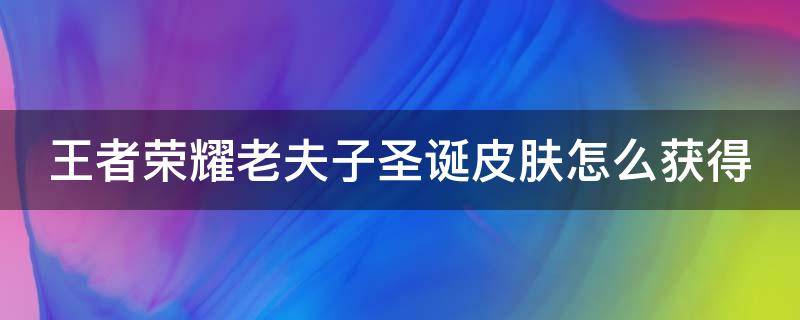 王者荣耀老夫子圣诞皮肤怎么获得